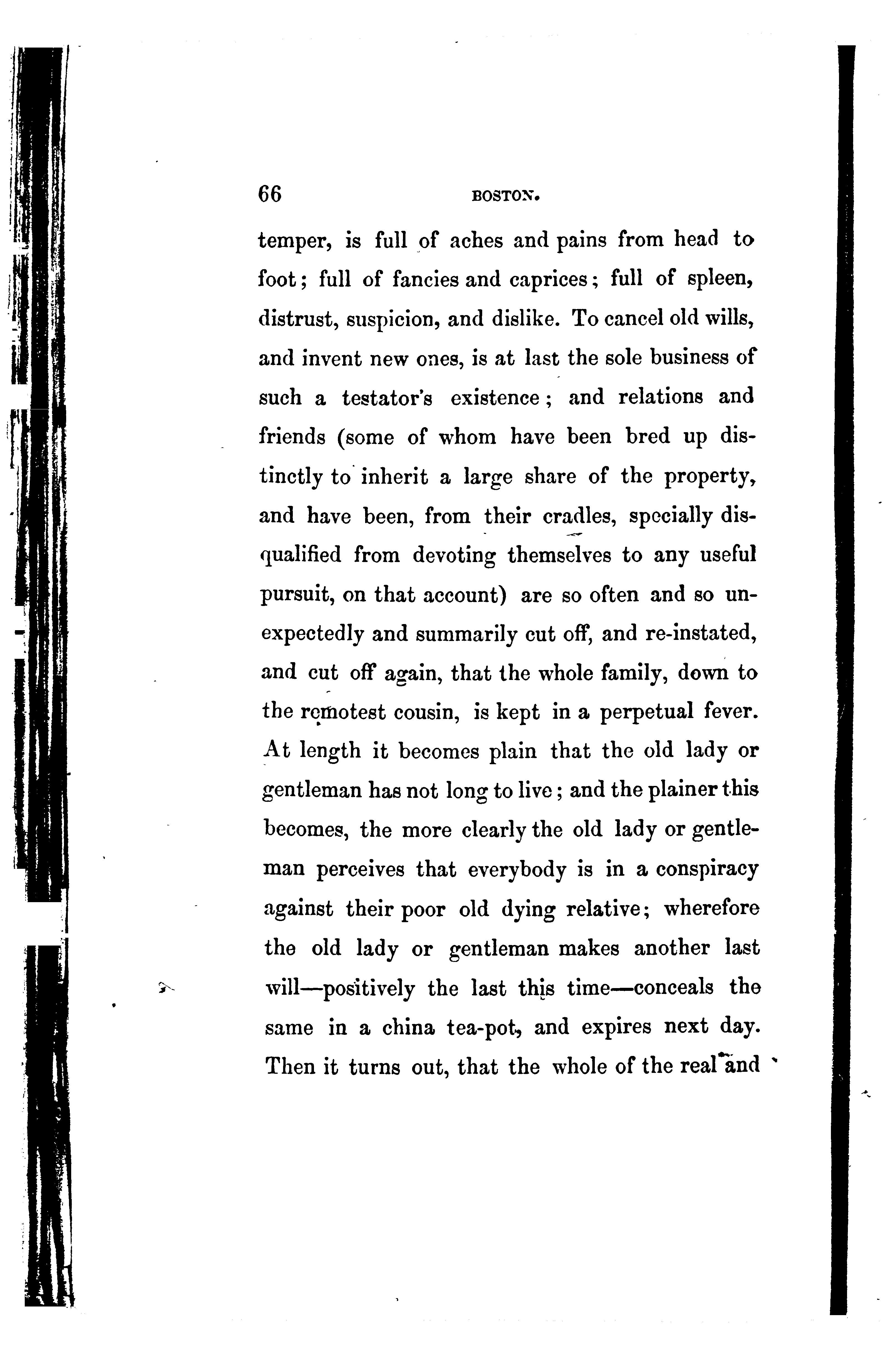 66 BOSTON.

temper, is full of aches and pains from head to foot; full of fancies and caprices; full of spleen, distrust, suspicion, and dislike. To cancel old wills, and invent new ones, is at last the sole business of such a testator's existence; and relations and friends (some of whom have been bred up distinctly to inherit a large share of the property, and have been, from their cradles, specially disqualified from devoting themselves to any useful pursuit, on that account) are so often and so unexpectedly and summarily cut off, and re-instated, and cut off again, that the whole family, down to the remotest cousin, is kept in a perpetual fever. At length it becomes plain that the old lady or gentleman has not long to live; and the plainer this becomes, the more clearly the old lady or gentleman perceives that everybody is in a conspiracy against their poor old dying relative; wherefore the old lady or gentleman makes another last will—positively the last this time—conceals the same in a china tea-pot, and expires next day. Then it turns out, that the whole of the real and